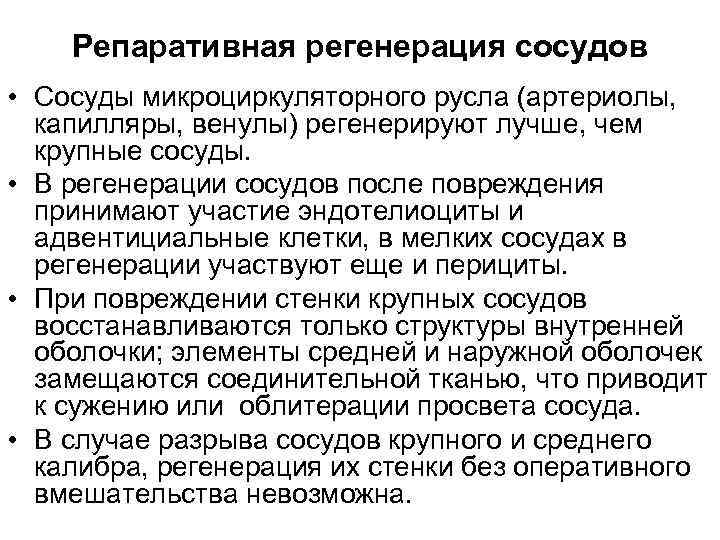 Репаративная регенерация сосудов

• Сосуды микроциркуляторного русла (артериолы, капилляры, венулы) регенерируют лучше, чем крупные сосуды.
• В регенерации сосудов после повреждения принимают участие эндотелиоциты и адвентициальные клетки, в мелких сосудах в регенерации участвуют еще и перициты.
• При повреждении стенки крупных сосудов восстанавливаются только структуры внутренней оболочки; элементы средней и наружной оболочек замещаются соединительной тканью, что приводит к сужению или облитерации просвета сосуда.
• В случае разрыва сосудов крупного и среднего калибра, регенерация их стенки без оперативного вмешательства невозможна.